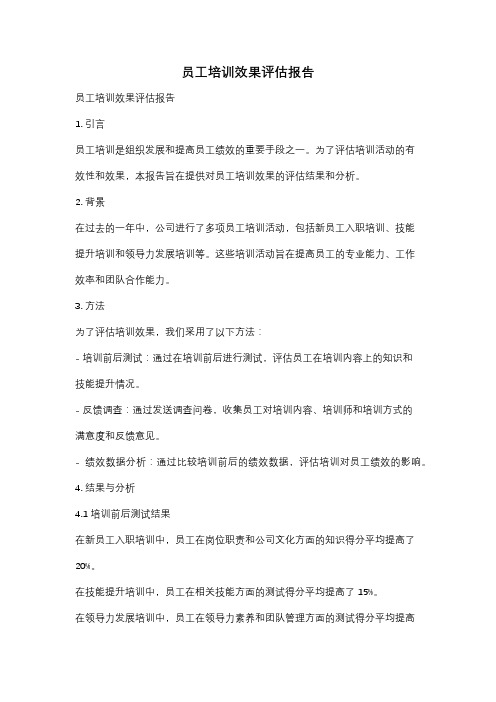 员工培训效果评估报告

员工培训效果评估报告

1. 引言

员工培训是组织发展和提高员工绩效的重要手段之一。为了评估培训活动的有效性和效果，本报告旨在提供对员工培训效果的评估结果和分析。

2. 背景

在过去的一年中，公司进行了多项员工培训活动，包括新员工入职培训、技能提升培训和领导力发展培训等。这些培训活动旨在提高员工的专业能力、工作效率和团队合作能力。

3. 方法

为了评估培训效果，我们采用了以下方法：

- 培训前后测试：通过在培训前后进行测试，评估员工在培训内容上的知识和技能提升情况。

- 反馈调查：通过发送调查问卷、收集员工对培训内容、培训师和培训方式的满意度和反馈意见。

- 绩效数据分析：通过比较培训前后的绩效数据，评估培训对员工绩效的影响。

4. 结果与分析

4.1 培训前后测试结果

在新员工入职培训中，员工在岗位职责和公司文化方面的知识得分平均提高了 20%。

在技能提升培训中，员工在相关技能方面的测试得分平均提高了 15%。

在领导力发展培训中，员工在领导力素养和团队管理方面的测试得分平均提高